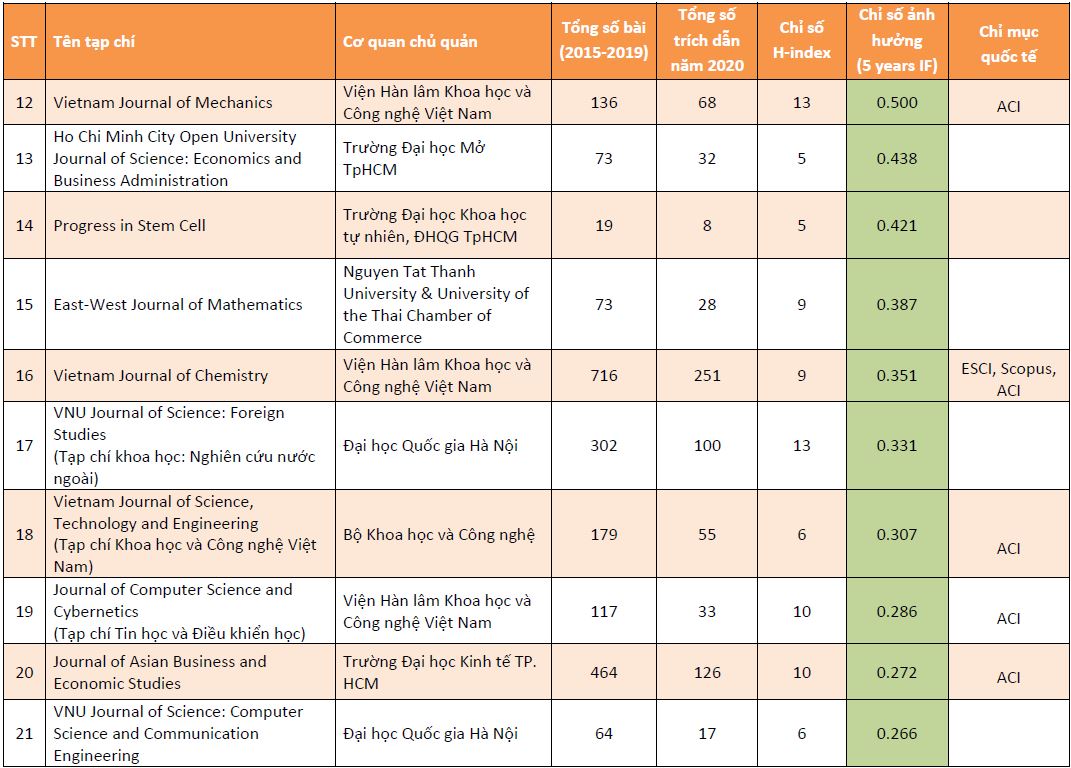 | STT | Tên tạp chí | Cơ quan chủ quản | Tổng số bài (2015-2019) | Tổng số trích dẫn năm 2020 | Chỉ số H-index | Chỉ số ảnh hưởng (5 years IF) | Chỉ mục quốc tế |
|---|---|---|---|---|---|---|---|
| 12 | Vietnam Journal of Mechanics | Viện Hàn lâm Khoa học và Công nghệ Việt Nam | 136 | 68 | 13 | 0.500 | ACI |
| 13 | Ho Chi Minh City Open University Journal of Science: Economics and Business Administration | Trường Đại học Mở TpHCM | 73 | 32 | 5 | 0.438 | |
| 14 | Progress in Stem Cell | Trường Đại học Khoa học tự nhiên, ĐHQG TpHCM | 19 | 8 | 5 | 0.421 | |
| 15 | East-West Journal of Mathematics | Nguyen Tat Thanh University & University of the Thai Chamber of Commerce | 73 | 28 | 9 | 0.387 | |
| 16 | Vietnam Journal of Chemistry | Viện Hàn lâm Khoa học và Công nghệ Việt Nam | 716 | 251 | 9 | 0.351 | ESCI, Scopus, ACI |
| 17 | VNU Journal of Science: Foreign Studies (Tạp chí khoa học: Nghiên cứu nước ngoài) | Đại học Quốc gia Hà Nội | 302 | 100 | 13 | 0.331 | |
| 18 | Vietnam Journal of Science, Technology and Engineering (Tạp chí Khoa học và Công nghệ Việt Nam) | Bộ Khoa học và Công nghệ | 179 | 55 | 6 | 0.307 | ACI |
| 19 | Journal of Computer Science and Cybernetics (Tạp chí Tin học và Điều khiển học) | Viện Hàn lâm Khoa học và Công nghệ Việt Nam | 117 | 33 | 10 | 0.286 | ACI |
| 20 | Journal of Asian Business and Economic Studies | Trường Đại học Kinh tế TP. HCM | 464 | 126 | 10 | 0.272 | ACI |
| 21 | VNU Journal of Science: Computer Science and Communication Engineering | Đại học Quốc gia Hà Nội | 64 | 17 | 6 | 0.266 | |